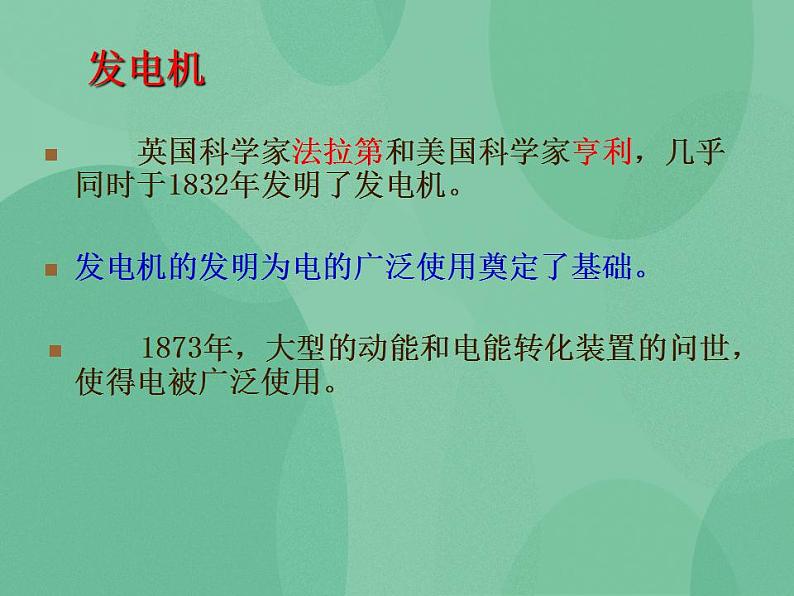 发电机

英国科学家法拉第和美国科学家亨利，几乎同时于1832年发明了发电机。

发电机的发明为电的广泛使用奠定了基础。

1873年，大型的动能和电能转化装置的问世，使得电被广泛使用。